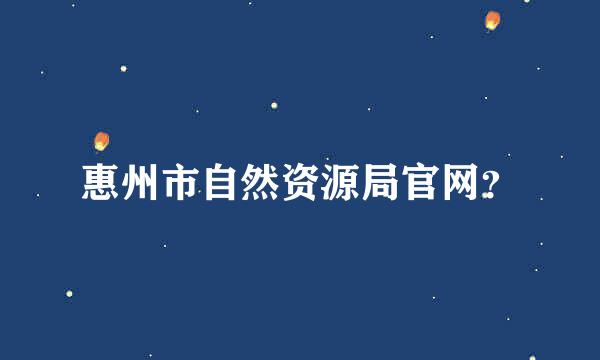 惠州市自然资源局官网?